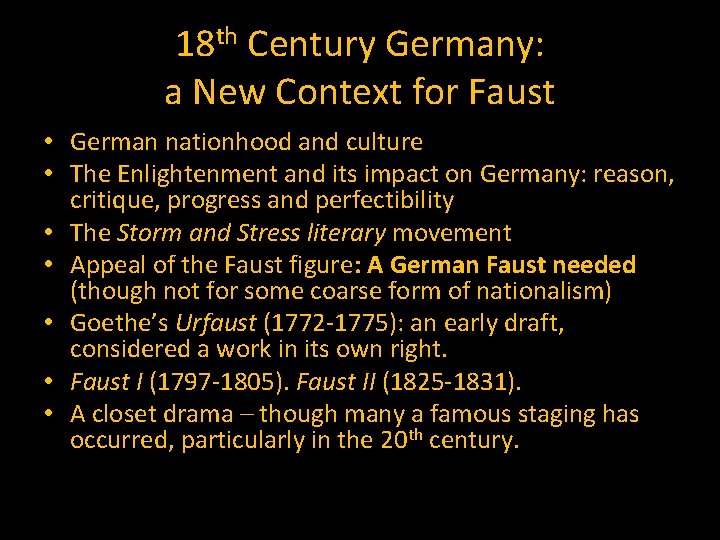 18th Century Germany:
a New Context for Faust

• German nationhood and culture
• The Enlightenment and its impact on Germany: reason, critique, progress and perfectibility
• The Storm and Stress literary movement
• Appeal of the Faust figure: A German Faust needed (though not for some coarse form of nationalism)
• Goethe's Urfaust (1772-1775): an early draft, considered a work in its own right.
• Faust I (1797-1805). Faust II (1825-1831).
• A closet drama – though many a famous staging has occurred, particularly in the 20th century.